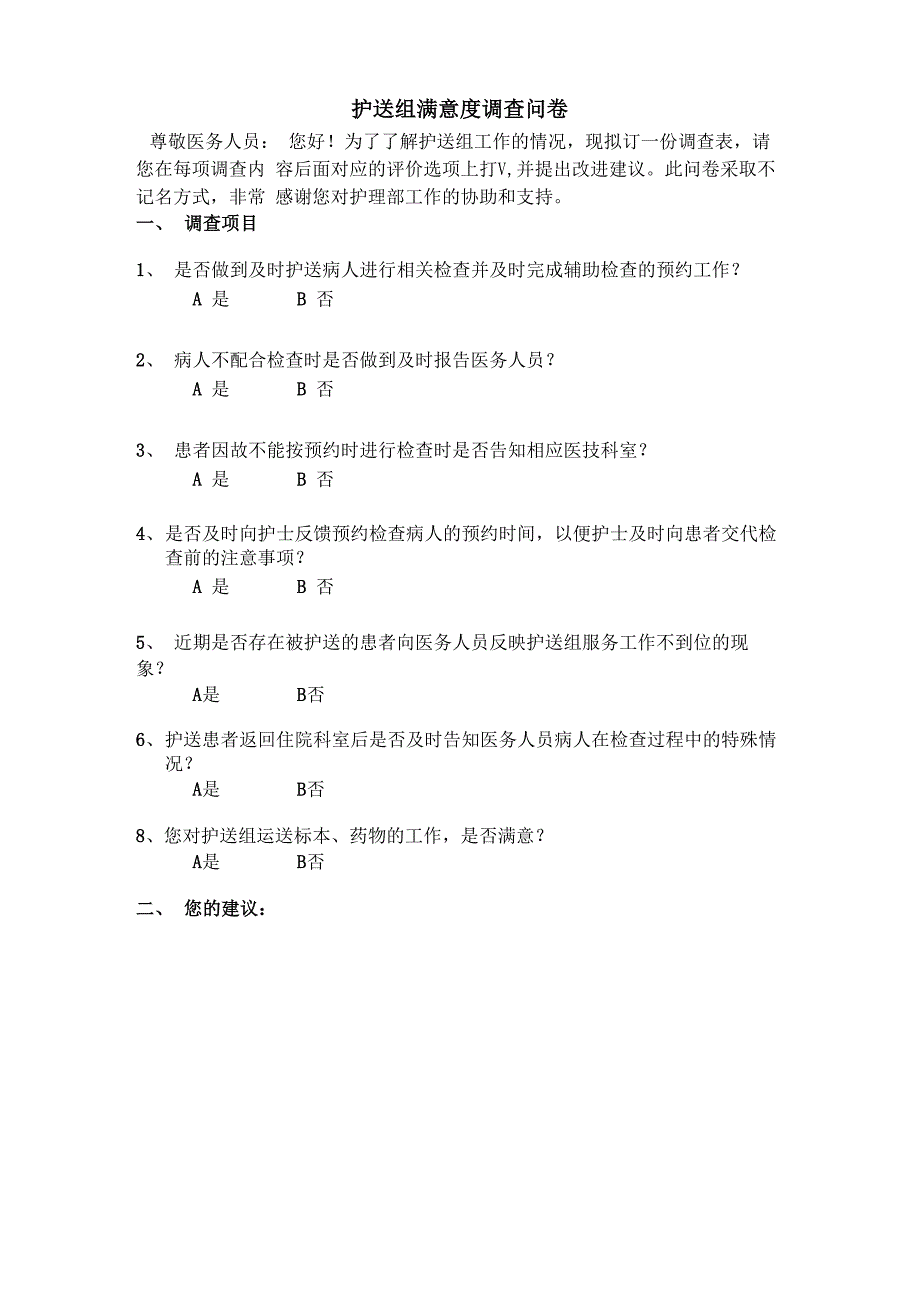 护送组满意度调查问卷

尊敬医务人员： 您好！为了了解护送组工作的情况，现拟订一份调查表，请您在每项调查内 容后面对应的评价选项上打V,并提出改进建议。此问卷采取不记名方式，非常 感谢您对护理部工作的协助和支持。

一、 调查项目

1、 是否做到及时护送病人进行相关检查并及时完成辅助检查的预约工作？

A 是 B 否

2、 病人不配合检查时是否做到及时报告医务人员？

A 是 B 否

3、 患者因故不能按预约时进行检查时是否告知相应医技科室？

A 是 B 否

4、是否及时向护士反馈预约检查病人的预约时间，以便护士及时向患者交代检查前的注意事项？

A 是 B 否

5、 近期是否存在被护送的患者向医务人员反映护送组服务工作不到位的现象？

A是 B否

6、护送患者返回住院科室后是否及时告知医务人员病人在检查过程中的特殊情况？

A是 B否

8、您对护送组运送标本、药物的工作，是否满意？

A是 B否

二、 您的建议：